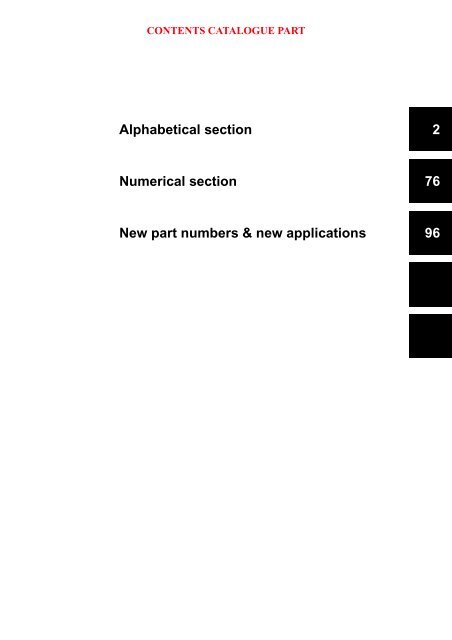 CONTENTS CATALOGUE PART

Alphabetical section 2

Numerical section 76

New part numbers & new applications 96